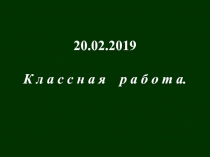 20.02.2019

Классная работа.